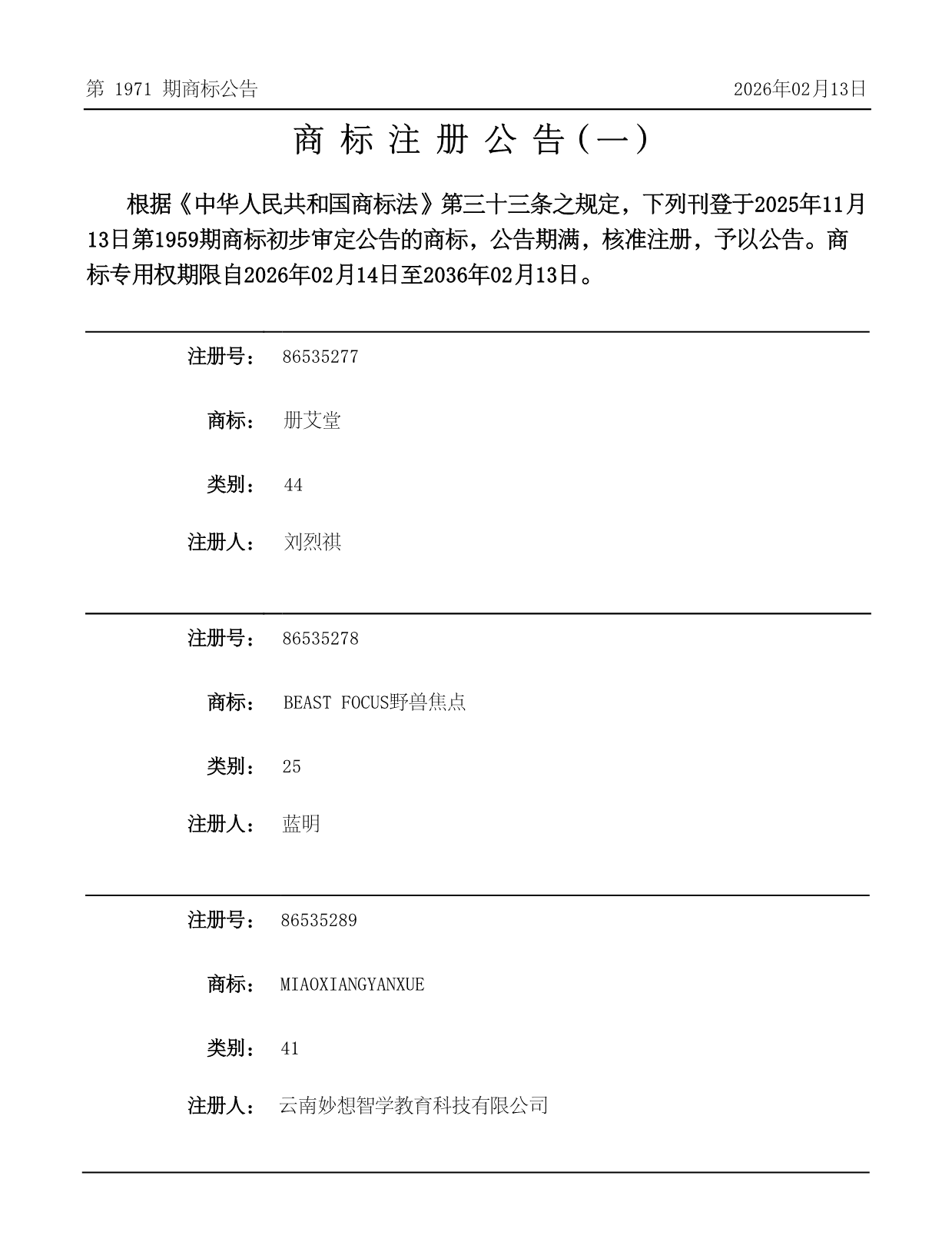 第 1971 期商标公告

2026年02月13日

商 标 注 册 公 告（一）

根据《中华人民共和国商标法》第三十三条之规定，下列刊登于2025年11月13日第1959期商标初步审定公告的商标，公告期满，核准注册，予以公告。商标专用权期限自2026年02月14日至2036年02月13日。

注册号： 86535277

商标： 册艾堂

类别： 44

注册人： 刘烈祺

注册号： 86535278

商标： BEAST FOCUS野兽焦点

类别： 25

注册人： 蓝明

注册号： 86535289

商标： MIAOXIANGYANXUE

类别： 41

注册人： 云南妙想智学教育科技有限公司